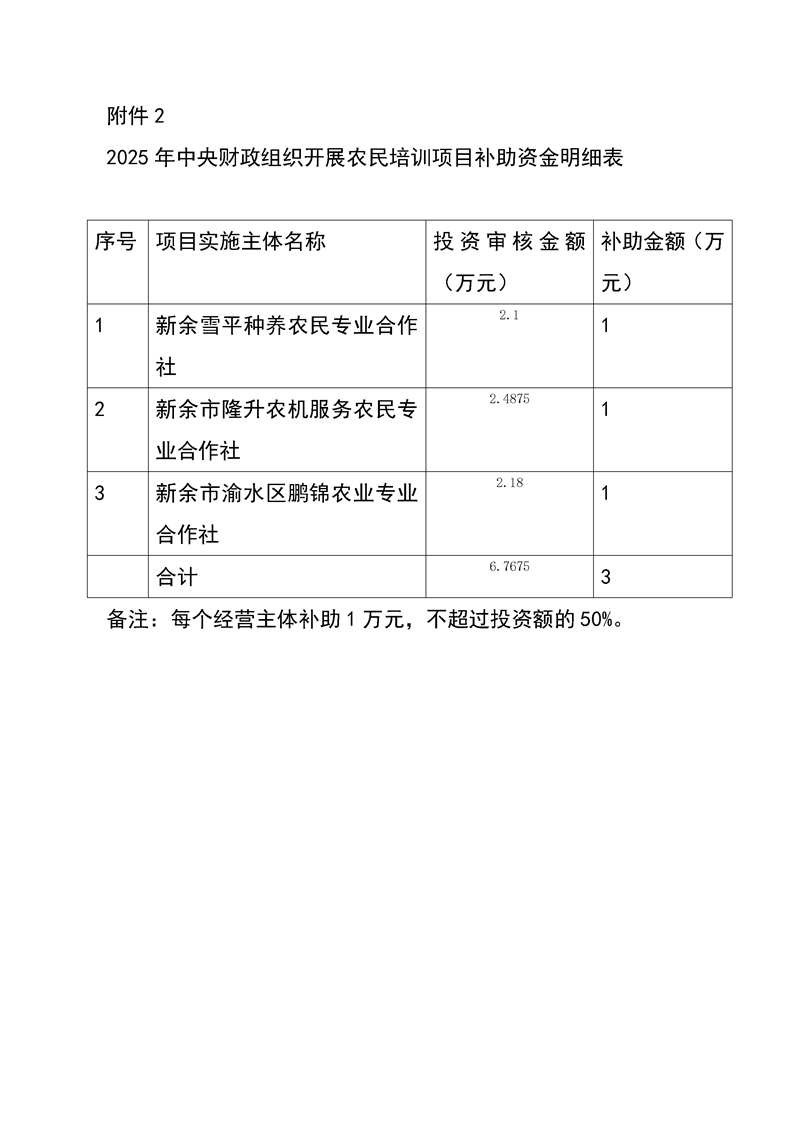 附件 2

2025 年中央财政组织开展农民培训项目补助资金明细表

| 序号 | 项目实施主体名称 | 投资审核金额（万元） | 补助金额（万元） |
|---|---|---|---|
| 1 | 新余雪平种养农民专业合作社 | 2.1 | 1 |
| 2 | 新余市隆升农机服务农民专业合作社 | 2.4875 | 1 |
| 3 | 新余市渝水区鹏锦农业专业合作社 | 2.18 | 1 |
|  | 合计 | 6.7675 | 3 |

备注：每个经营主体补助 1 万元，不超过投资额的 50%。